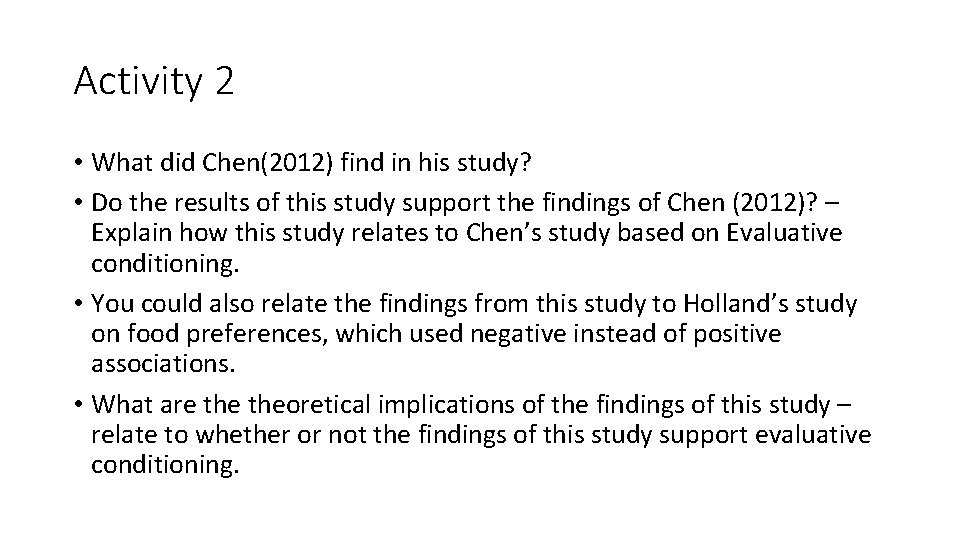 Activity 2

• What did Chen(2012) find in his study?
• Do the results of this study support the findings of Chen (2012)? – Explain how this study relates to Chen's study based on Evaluative conditioning.
• You could also relate the findings from this study to Holland's study on food preferences, which used negative instead of positive associations.
• What are the theoretical implications of the findings of this study – relate to whether or not the findings of this study support evaluative conditioning.